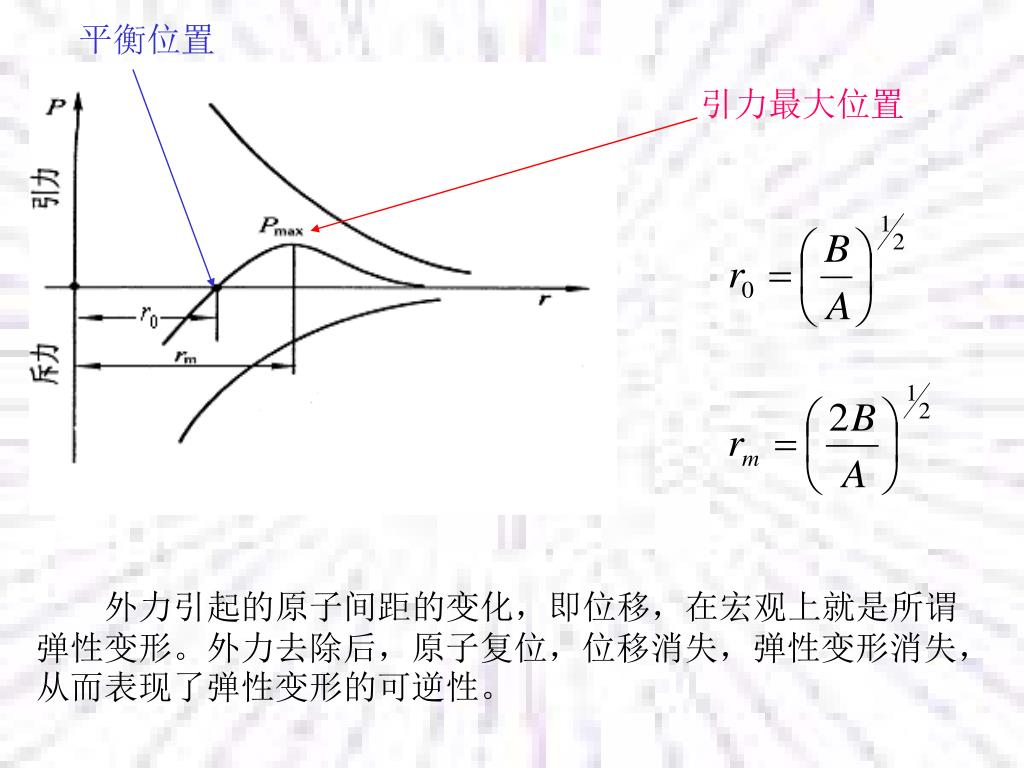 平衡位置

引力最大位置

$P$

引力

$P_{max}$

$r$

$r_0$

$r_m$

斥力

$r_0 = \left(\frac{B}{A}\right)^{1/2}$

$r_m = \left(\frac{2B}{A}\right)^{1/2}$

外力引起的原子间距的变化，即位移，在宏观上就是所谓弹性变形。外力去除后，原子复位，位移消失，弹性变形消失，从而表现了弹性变形的可逆性。